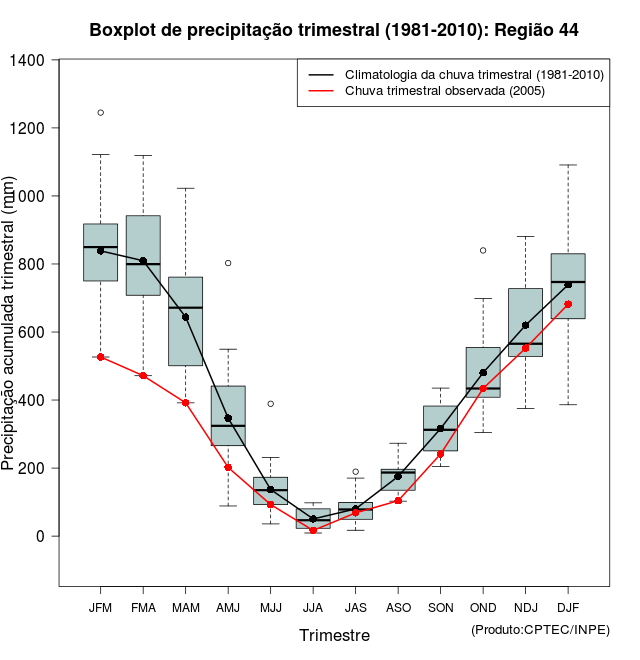 Boxplot de precipitação trimestral (1981-2010): Região 44

Climatologia da chuva trimestral (1981-2010)
Chuva trimestral observada (2005)

Precipitação acumulada trimestral (mm)

1400
1200
1000
800
600
400
200
0

JFM FMA MAM AMJ MJJ JJA JAS ASO SON OND NDJ DJF

Trimestre

(Produto:CPTEC/INPE)